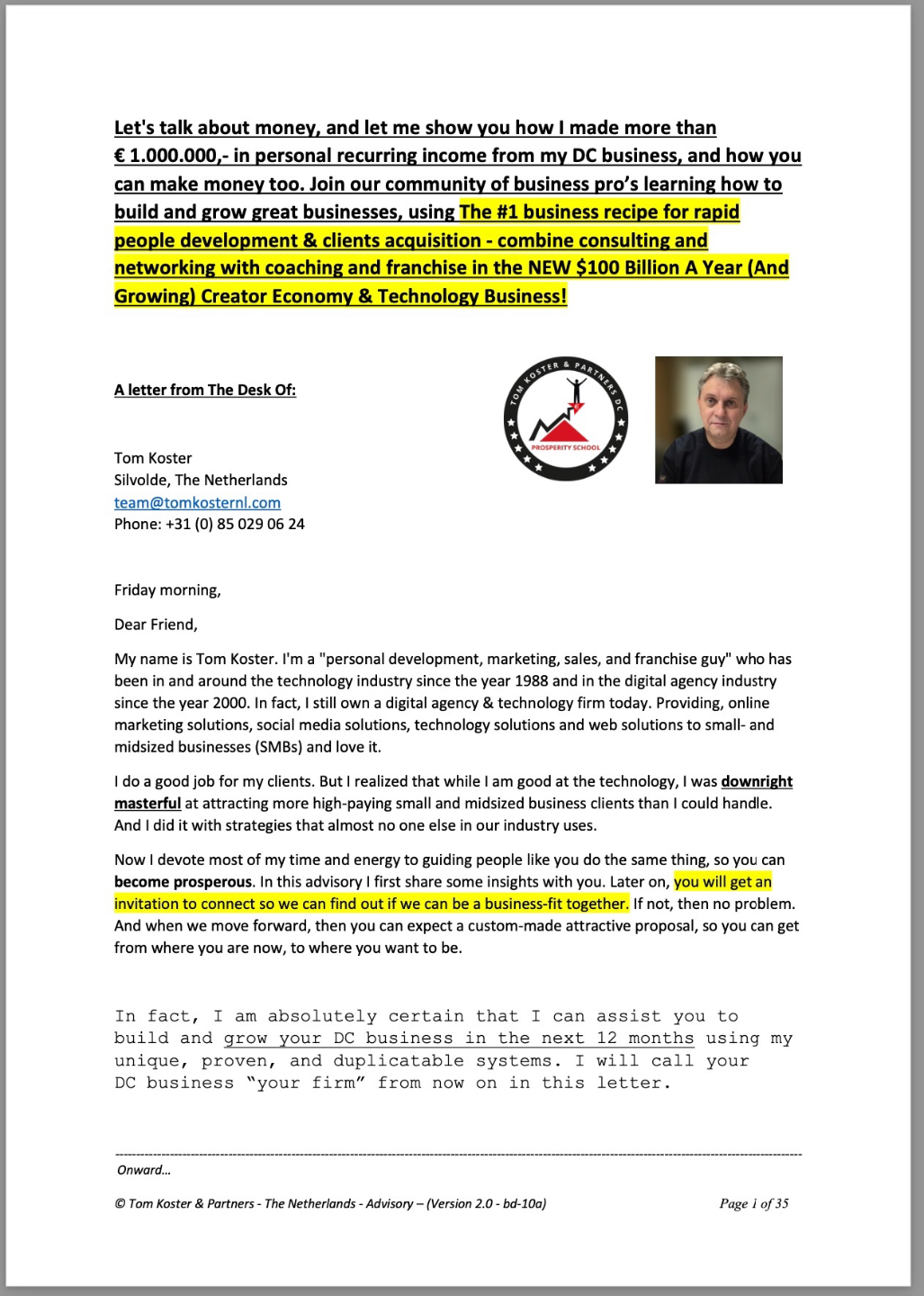 Let's talk about money, and let me show you how I made more than € 1.000.000,- in personal recurring income from my DC business, and how you can make money too. Join our community of business pro's learning how to build and grow great businesses, using The #1 business recipe for rapid people development & clients acquisition - combine consulting and networking with coaching and franchise in the NEW $100 Billion A Year (And Growing) Creator Economy & Technology Business!

A letter from The Desk Of:

TOM KOSTER & PARTNERS DC
PROSPERITY SCHOOL

Tom Koster
Silvolde, The Netherlands
team@tomkosternl.com
Phone: +31 (0) 85 029 06 24

Friday morning,

Dear Friend,

My name is Tom Koster. I'm a "personal development, marketing, sales, and franchise guy" who has been in and around the technology industry since the year 1988 and in the digital agency industry since the year 2000. In fact, I still own a digital agency & technology firm today. Providing, online marketing solutions, social media solutions, technology solutions and web solutions to small- and midsized businesses (SMBs) and love it.

I do a good job for my clients. But I realized that while I am good at the technology, I was downright masterful at attracting more high-paying small and midsized business clients than I could handle. And I did it with strategies that almost no one else in our industry uses.

Now I devote most of my time and energy to guiding people like you do the same thing, so you can become prosperous. In this advisory I first share some insights with you. Later on, you will get an invitation to connect so we can find out if we can be a business-fit together. If not, then no problem. And when we move forward, then you can expect a custom-made attractive proposal, so you can get from where you are now, to where you want to be.

In fact, I am absolutely certain that I can assist you to build and grow your DC business in the next 12 months using my unique, proven, and duplicatable systems. I will call your DC business "your firm" from now on in this letter.

Onward...

© Tom Koster & Partners - The Netherlands - Advisory – (Version 2.0 - bd-10a)

Page 1 of 35